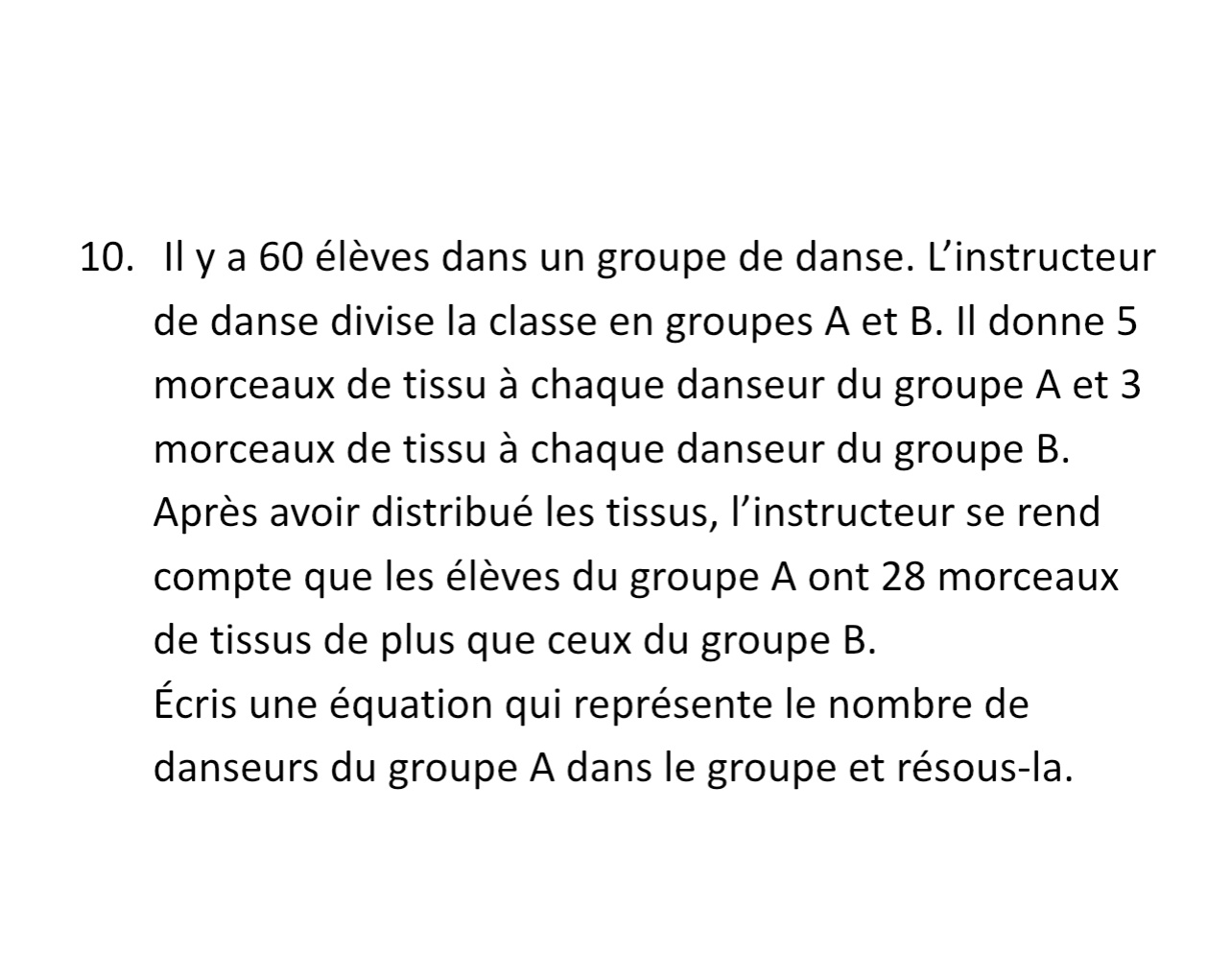 10. Il y a 60 élèves dans un groupe de danse. L'instructeur de danse divise la classe en groupes A et B. Il donne 5 morceaux de tissu à chaque danseur du groupe A et 3 morceaux de tissu à chaque danseur du groupe B. Après avoir distribué les tissus, l'instructeur se rend compte que les élèves du groupe A ont 28 morceaux de tissus de plus que ceux du groupe B.
Écris une équation qui représente le nombre de danseurs du groupe A dans le groupe et résous-la.